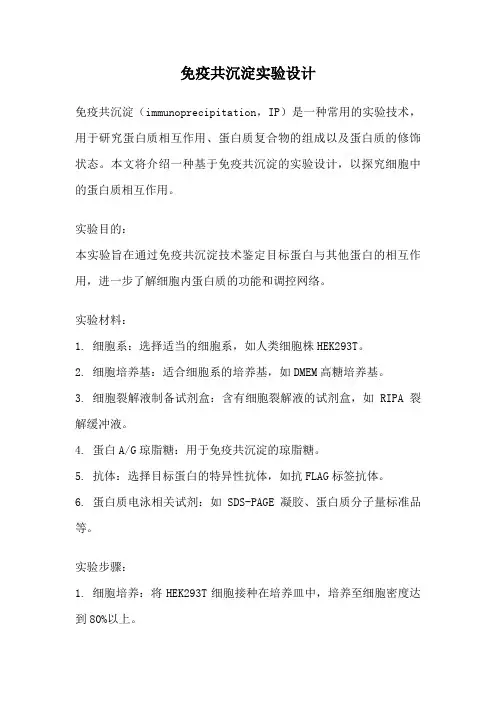 免疫共沉淀实验设计

免疫共沉淀（immunoprecipitation，IP）是一种常用的实验技术，用于研究蛋白质相互作用、蛋白质复合物的组成以及蛋白质的修饰状态。本文将介绍一种基于免疫共沉淀的实验设计，以探究细胞中的蛋白质相互作用。

实验目的：
本实验旨在通过免疫共沉淀技术鉴定目标蛋白与其他蛋白的相互作用，进一步了解细胞内蛋白质的功能和调控网络。

实验材料：
1. 细胞系：选择适当的细胞系，如人类细胞株 HEK293T。
2. 细胞培养基：适合细胞系的培养基，如 DMEM 高糖培养基。
3. 细胞裂解液制备试剂盒：含有细胞裂解液的试剂盒，如 RIPA 裂解缓冲液。
4. 蛋白 A/G 琼脂糖：用于免疫共沉淀的琼脂糖。
5. 抗体：选择目标蛋白的特异性抗体，如抗 FLAG 标签抗体。
6. 蛋白质电泳相关试剂：如 SDS-PAGE 凝胶、蛋白质分子量标准品等。

实验步骤：
1. 细胞培养：将 HEK293T 细胞接种在培养皿中，培养至细胞密度达到 80%以上。